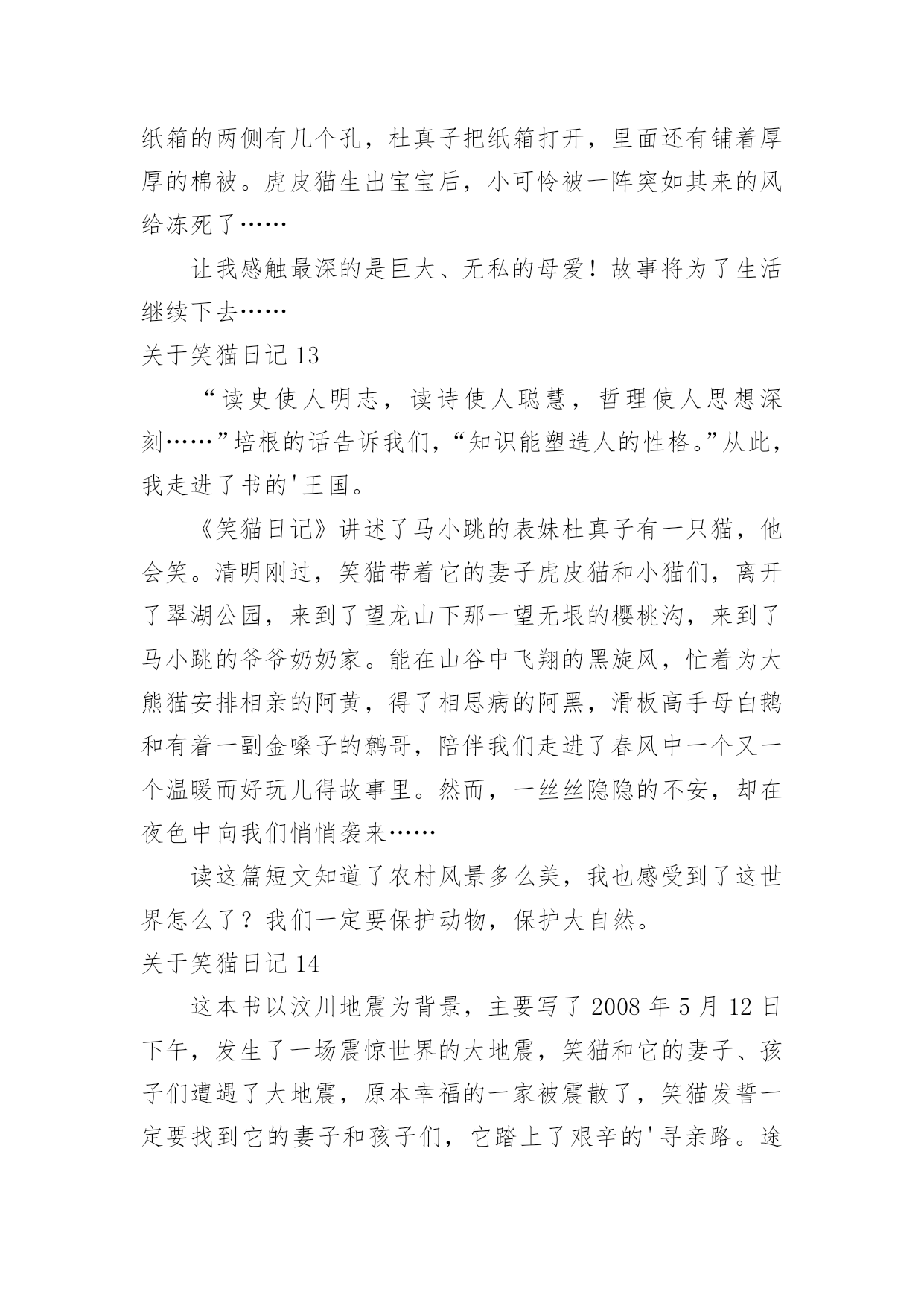 纸箱的两侧有几个孔，杜真子把纸箱打开，里面还有铺着厚厚的棉被。虎皮猫生出宝宝后，小可怜被一阵突如其来的风给冻死了……

让我感触最深的是巨大、无私的母爱！故事将为了生活继续下去……

关于笑猫日记 13

“读史使人明志，读诗使人聪慧，哲理使人思想深刻……”培根的话告诉我们，“知识能塑造人的性格。”从此，我走进了书的'王国。

《笑猫日记》讲述了马小跳的表妹杜真子有一只猫，他会笑。清明刚过，笑猫带着它的妻子虎皮猫和小猫们，离开了翠湖公园，来到了望龙山下那一望无垠的樱桃沟，来到了马小跳的爷爷奶奶家。能在山谷中飞翔的黑旋风，忙着为大熊猫安排相亲的阿黄，得了相思病的阿黑，滑板高手母白鹅和有着一副金嗓子的鹩哥，陪伴我们走进了春风中一个又一个温暖而好玩儿得故事里。然而，一丝丝隐隐的不安，却在夜色中向我们悄悄袭来……

读这篇短文知道了农村风景多么美，我也感受到了这世界怎么了？我们一定要保护动物，保护大自然。

关于笑猫日记 14

这本书以汶川地震为背景，主要写了 2008 年 5 月 12 日下午，发生了一场震惊世界的大地震，笑猫和它的妻子、孩子们遭遇了大地震，原本幸福的一家被震散了，笑猫发誓一定要找到它的妻子和孩子们，它踏上了艰辛的'寻亲路。途